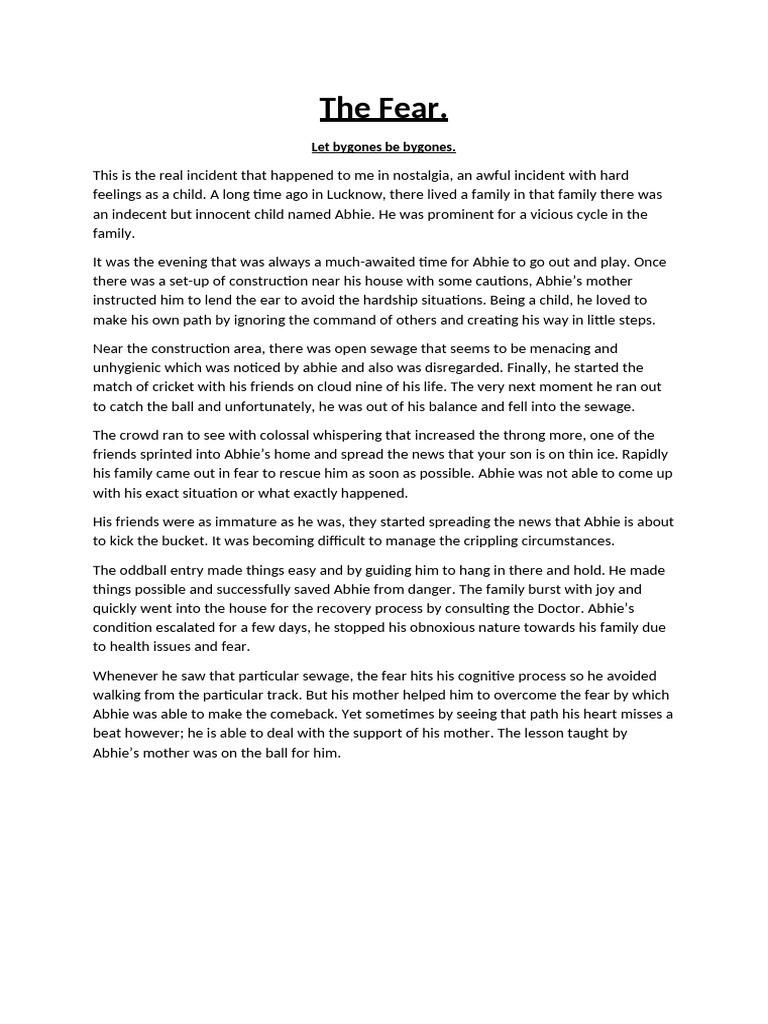 The Fear.

Let bygones be bygones.

This is the real incident that happened to me in nostalgia, an awful incident with hard feelings as a child. A long time ago in Lucknow, there lived a family in that family there was an indecent but innocent child named Abhie. He was prominent for a vicious cycle in the family.

It was the evening that was always a much-awaited time for Abhie to go out and play. Once there was a set-up of construction near his house with some cautions, Abhie's mother instructed him to lend the ear to avoid the hardship situations. Being a child, he loved to make his own path by ignoring the command of others and creating his way in little steps.

Near the construction area, there was open sewage that seems to be menacing and unhygienic which was noticed by abhie and also was disregarded. Finally, he started the match of cricket with his friends on cloud nine of his life. The very next moment he ran out to catch the ball and unfortunately, he was out of his balance and fell into the sewage.

The crowd ran to see with colossal whispering that increased the throng more, one of the friends sprinted into Abhie's home and spread the news that your son is on thin ice. Rapidly his family came out in fear to rescue him as soon as possible. Abhie was not able to come up with his exact situation or what exactly happened.

His friends were as immature as he was, they started spreading the news that Abhie is about to kick the bucket. It was becoming difficult to manage the crippling circumstances.

The oddball entry made things easy and by guiding him to hang in there and hold. He made things possible and successfully saved Abhie from danger. The family burst with joy and quickly went into the house for the recovery process by consulting the Doctor. Abhie's condition escalated for a few days, he stopped his obnoxious nature towards his family due to health issues and fear.

Whenever he saw that particular sewage, the fear hits his cognitive process so he avoided walking from the particular track. But his mother helped him to overcome the fear by which Abhie was able to make the comeback. Yet sometimes by seeing that path his heart misses a beat however; he is able to deal with the support of his mother. The lesson taught by Abhie's mother was on the ball for him.